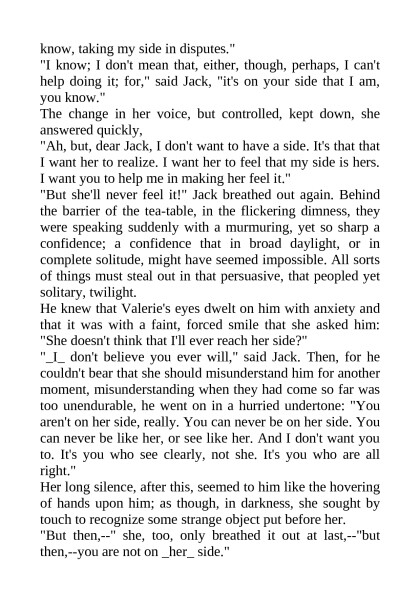 know, taking my side in disputes."

"I know; I don't mean that, either, though, perhaps, I can't help doing it; for," said Jack, "it's on your side that I am, you know."

The change in her voice, but controlled, kept down, she answered quickly,

"Ah, but, dear Jack, I don't want to have a side. It's that that I want her to realize. I want her to feel that my side is hers. I want you to help me in making her feel it."

"But she'll never feel it!" Jack breathed out again. Behind the barrier of the tea-table, in the flickering dimness, they were speaking suddenly with a murmuring, yet so sharp a confidence; a confidence that in broad daylight, or in complete solitude, might have seemed impossible. All sorts of things must steal out in that persuasive, that peopled yet solitary, twilight.

He knew that Valerie's eyes dwelt on him with anxiety and that it was with a faint, forced smile that she asked him: "She doesn't think that I'll ever reach her side?"

"_I_ don't believe you ever will," said Jack. Then, for he couldn't bear that she should misunderstand him for another moment, misunderstanding when they had come so far was too unendurable, he went on in a hurried undertone: "You aren't on her side, really. You can never be on her side. You can never be like her, or see like her. And I don't want you to. It's you who see clearly, not she. It's you who are all right."

Her long silence, after this, seemed to him like the hovering of hands upon him; as though, in darkness, she sought by touch to recognize some strange object put before her.

"But then,--" she, too, only breathed it out at last,--"but then,--you are not on _her_ side."